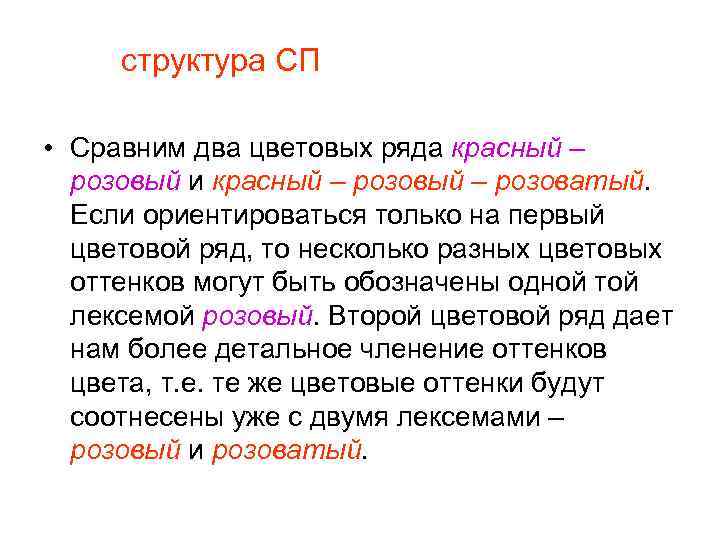 структура СП

• Сравним два цветовых ряда красный – розовый и красный – розовый – розоватый. Если ориентироваться только на первый цветовой ряд, то несколько разных цветовых оттенков могут быть обозначены одной той лексемой розовый. Второй цветовой ряд дает нам более детальное членение оттенков цвета, т.е. те же цветовые оттенки будут соотнесены уже с двумя лексемами – розовый и розоватый.